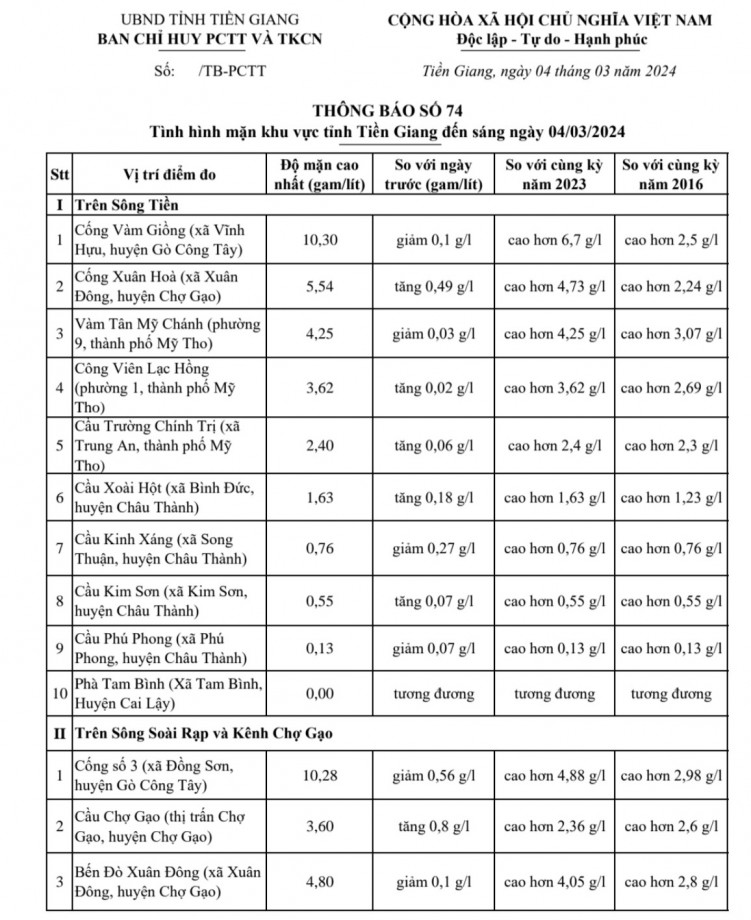 UBND TỈNH TIỀN GIANG
BAN CHỈ HUY PCTT VÀ TKCN

Số: /TB-PCTT

CỘNG HÒA XÃ HỘI CHỦ NGHĨA VIỆT NAM
Độc lập - Tự do - Hạnh phúc

Tiền Giang, ngày 04 tháng 03 năm 2024

THÔNG BÁO SỐ 74
Tình hình mặn khu vực tỉnh Tiền Giang đến sáng ngày 04/03/2024

| Stt | Vị trí điểm đo | Độ mặn cao nhất (gam/lít) | So với ngày trước (gam/lít) | So với cùng kỳ năm 2023 | So với cùng kỳ năm 2016 |
|---|---|---|---|---|---|
| I | Trên Sông Tiền | | | | |
| 1 | Cống Vàm Giồng (xã Vĩnh Hựu, huyện Gò Công Tây) | 10,30 | giảm 0,1 g/l | cao hơn 6,7 g/l | cao hơn 2,5 g/l |
| 2 | Cống Xuân Hoà (xã Xuân Đông, huyện Chợ Gạo) | 5,54 | tăng 0,49 g/l | cao hơn 4,73 g/l | cao hơn 2,24 g/l |
| 3 | Vàm Tân Mỹ Chánh (phường 9, thành phố Mỹ Tho) | 4,25 | giảm 0,03 g/l | cao hơn 4,25 g/l | cao hơn 3,07 g/l |
| 4 | Công Viên Lạc Hồng (phường 1, thành phố Mỹ Tho) | 3,62 | tăng 0,02 g/l | cao hơn 3,62 g/l | cao hơn 2,69 g/l |
| 5 | Cầu Trường Chính Trị (xã Trung An, thành phố Mỹ Tho) | 2,40 | tăng 0,06 g/l | cao hơn 2,4 g/l | cao hơn 2,3 g/l |
| 6 | Cầu Xoài Hột (xã Bình Đức, huyện Châu Thành) | 1,63 | tăng 0,18 g/l | cao hơn 1,63 g/l | cao hơn 1,23 g/l |
| 7 | Cầu Kinh Xáng (xã Song Thuận, huyện Châu Thành) | 0,76 | giảm 0,27 g/l | cao hơn 0,76 g/l | cao hơn 0,76 g/l |
| 8 | Cầu Kim Sơn (xã Kim Sơn, huyện Châu Thành) | 0,55 | tăng 0,07 g/l | cao hơn 0,55 g/l | cao hơn 0,55 g/l |
| 9 | Cầu Phú Phong (xã Phú Phong, huyện Châu Thành) | 0,13 | giảm 0,07 g/l | cao hơn 0,13 g/l | cao hơn 0,13 g/l |
| 10 | Phà Tam Bình (Xã Tam Bình, Huyện Cai Lậy) | 0,00 | tương đương | tương đương | tương đương |
| II | Trên Sông Soài Rạp và Kênh Chợ Gạo | | | | |
| 1 | Cống số 3 (xã Đồng Sơn, huyện Gò Công Tây) | 10,28 | giảm 0,56 g/l | cao hơn 4,88 g/l | cao hơn 2,98 g/l |
| 2 | Cầu Chợ Gạo (thị trấn Chợ Gạo, huyện Chợ Gạo) | 3,60 | tăng 0,8 g/l | cao hơn 2,36 g/l | cao hơn 2,6 g/l |
| 3 | Bến Đò Xuân Đông (xã Xuân Đông, huyện Chợ Gạo) | 4,80 | giảm 0,1 g/l | cao hơn 4,05 g/l | cao hơn 2,8 g/l |